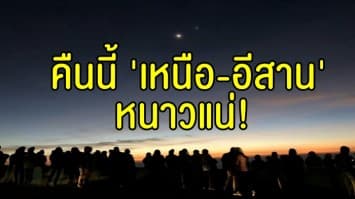 คืนนี้ 'เหนือ-อีสาน' หนาวแน่!